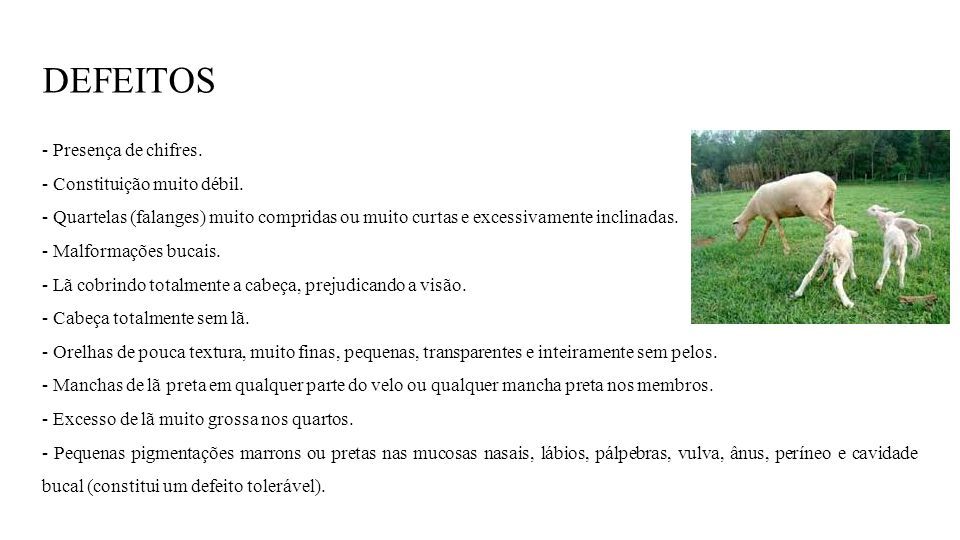 DEFEITOS

- Presença de chifres.
- Constituição muito débil.
- Quartelas (falanges) muito compridas ou muito curtas e excessivamente inclinadas.
- Malformações bucais.
- Lã cobrindo totalmente a cabeça, prejudicando a visão.
- Cabeça totalmente sem lã.
- Orelhas de pouca textura, muito finas, pequenas, transparentes e inteiramente sem pelos.
- Manchas de lã preta em qualquer parte do velo ou qualquer mancha preta nos membros.
- Excesso de lã muito grossa nos quartos.
- Pequenas pigmentações marrons ou pretas nas mucosas nasais, lábios, pálpebras, vulva, ânus, períneo e cavidade bucal (constitui um defeito tolerável).